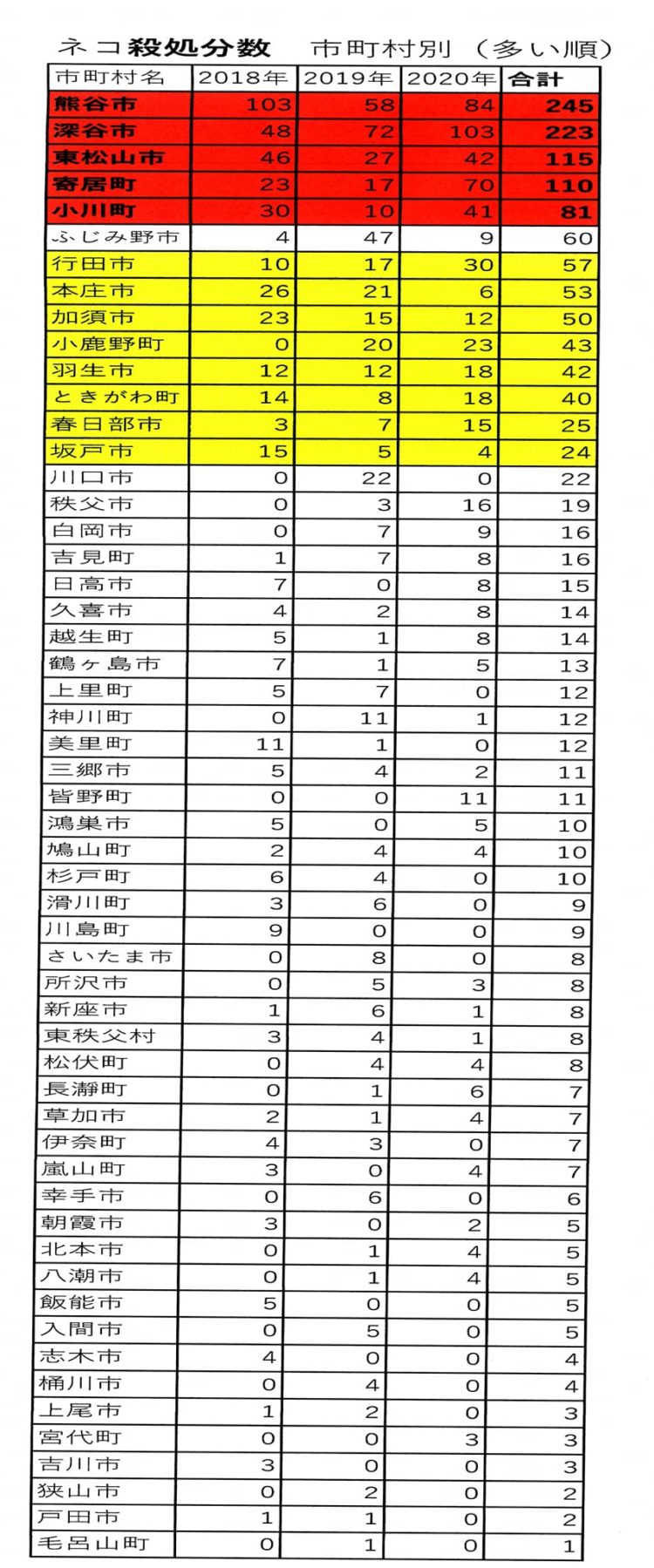 ネコ殺処分数　市町村別（多い順）

| 市町村名 | 2018年 | 2019年 | 2020年 | 合計 |
|---|---|---|---|---|
| 熊谷市 | 103 | 58 | 84 | 245 |
| 深谷市 | 48 | 72 | 103 | 223 |
| 東松山市 | 46 | 27 | 42 | 115 |
| 寄居町 | 23 | 17 | 70 | 110 |
| 小川町 | 30 | 10 | 41 | 81 |
| ふじみ野市 | 4 | 47 | 9 | 60 |
| 行田市 | 10 | 17 | 30 | 57 |
| 本庄市 | 26 | 21 | 6 | 53 |
| 加須市 | 23 | 15 | 12 | 50 |
| 小鹿野町 | 0 | 20 | 23 | 43 |
| 羽生市 | 12 | 12 | 18 | 42 |
| ときがわ町 | 14 | 8 | 18 | 40 |
| 春日部市 | 3 | 7 | 15 | 25 |
| 坂戸市 | 15 | 5 | 4 | 24 |
| 川口市 | 0 | 22 | 0 | 22 |
| 秩父市 | 0 | 3 | 16 | 19 |
| 白岡市 | 0 | 7 | 9 | 16 |
| 吉見町 | 1 | 7 | 8 | 16 |
| 日高市 | 7 | 0 | 8 | 15 |
| 久喜市 | 4 | 2 | 8 | 14 |
| 越生町 | 5 | 1 | 8 | 14 |
| 鶴ヶ島市 | 7 | 1 | 5 | 13 |
| 上里町 | 5 | 7 | 0 | 12 |
| 神川町 | 0 | 11 | 1 | 12 |
| 美里町 | 11 | 1 | 0 | 12 |
| 三郷市 | 5 | 4 | 2 | 11 |
| 皆野町 | 0 | 0 | 11 | 11 |
| 鴻巣市 | 5 | 0 | 5 | 10 |
| 鳩山町 | 2 | 4 | 4 | 10 |
| 杉戸町 | 6 | 4 | 0 | 10 |
| 滑川町 | 3 | 6 | 0 | 9 |
| 川島町 | 9 | 0 | 0 | 9 |
| さいたま市 | 0 | 8 | 0 | 8 |
| 所沢市 | 0 | 5 | 3 | 8 |
| 新座市 | 1 | 6 | 1 | 8 |
| 東秩父村 | 3 | 4 | 1 | 8 |
| 松伏町 | 0 | 4 | 4 | 8 |
| 長瀞町 | 0 | 1 | 6 | 7 |
| 草加市 | 2 | 1 | 4 | 7 |
| 伊奈町 | 4 | 3 | 0 | 7 |
| 嵐山町 | 3 | 0 | 4 | 7 |
| 幸手市 | 0 | 6 | 0 | 6 |
| 朝霞市 | 3 | 0 | 2 | 5 |
| 北本市 | 0 | 1 | 4 | 5 |
| 八潮市 | 0 | 1 | 4 | 5 |
| 飯能市 | 5 | 0 | 0 | 5 |
| 入間市 | 0 | 5 | 0 | 5 |
| 志木市 | 4 | 0 | 0 | 4 |
| 桶川市 | 0 | 4 | 0 | 4 |
| 上尾市 | 1 | 2 | 0 | 3 |
| 宮代町 | 0 | 0 | 3 | 3 |
| 吉川市 | 3 | 0 | 0 | 3 |
| 狭山市 | 0 | 2 | 0 | 2 |
| 戸田市 | 1 | 1 | 0 | 2 |
| 毛呂山町 | 0 | 1 | 0 | 1 |